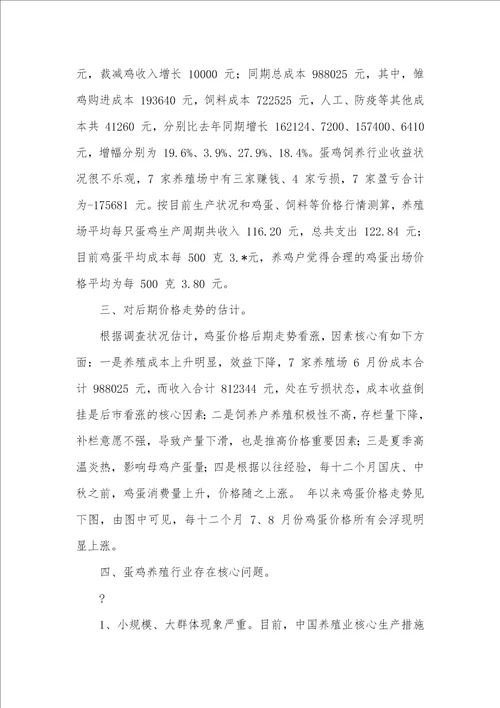 元，裁减鸡收入增长 10000 元；同期总成本 988025 元，其中，雏鸡购进成本 193640 元，饲料成本 722525 元，人工、防疫等其他成本共 41260 元，分别比去年同期增长 162124、7200、157400、6410 元，增幅分别为 19.6%、3.9%、27.9%、18.4%。蛋鸡饲养行业收益状况很不乐观，7 家养殖场中有三家赚钱、4 家亏损，7 家盈亏合计为-175681 元。按目前生产状况和鸡蛋、饲料等价格行情测算，养殖场平均每只蛋鸡生产周期共收入 116.20 元，总共支出 122.84 元；目前鸡蛋平均成本每 500 克 3.*元，养鸡户觉得合理的鸡蛋出场价格平均为每 500 克 3.80 元。

三、对后期价格走势的估计。

根据调查状况估计，鸡蛋价格后期走势看涨，因素核心有如下方面：一是养殖成本上升明显，效益下降，7 家养殖场 6 月份成本合计 988025 元，而收入合计 812344 元，处在亏损状态，成本收益倒挂是后市看涨的核心因素；二是饲养户养殖积极性不高，存栏量下降，补栏意愿不强，导致产量下滑，也是推高价格重要因素；三是夏季高温炎热，影响母鸡产蛋量；四是根据以往经验，每十二个月国庆、中秋之前，鸡蛋消费量上升，价格随之上涨。 年以来鸡蛋价格走势见下图，由图中可见，每十二个月 7、8 月份鸡蛋价格所有会浮现明显上涨。

四、蛋鸡养殖行业存在核心问题。

？

1、小规模、大群体现象严重。目前，中国养殖业核心生产措施